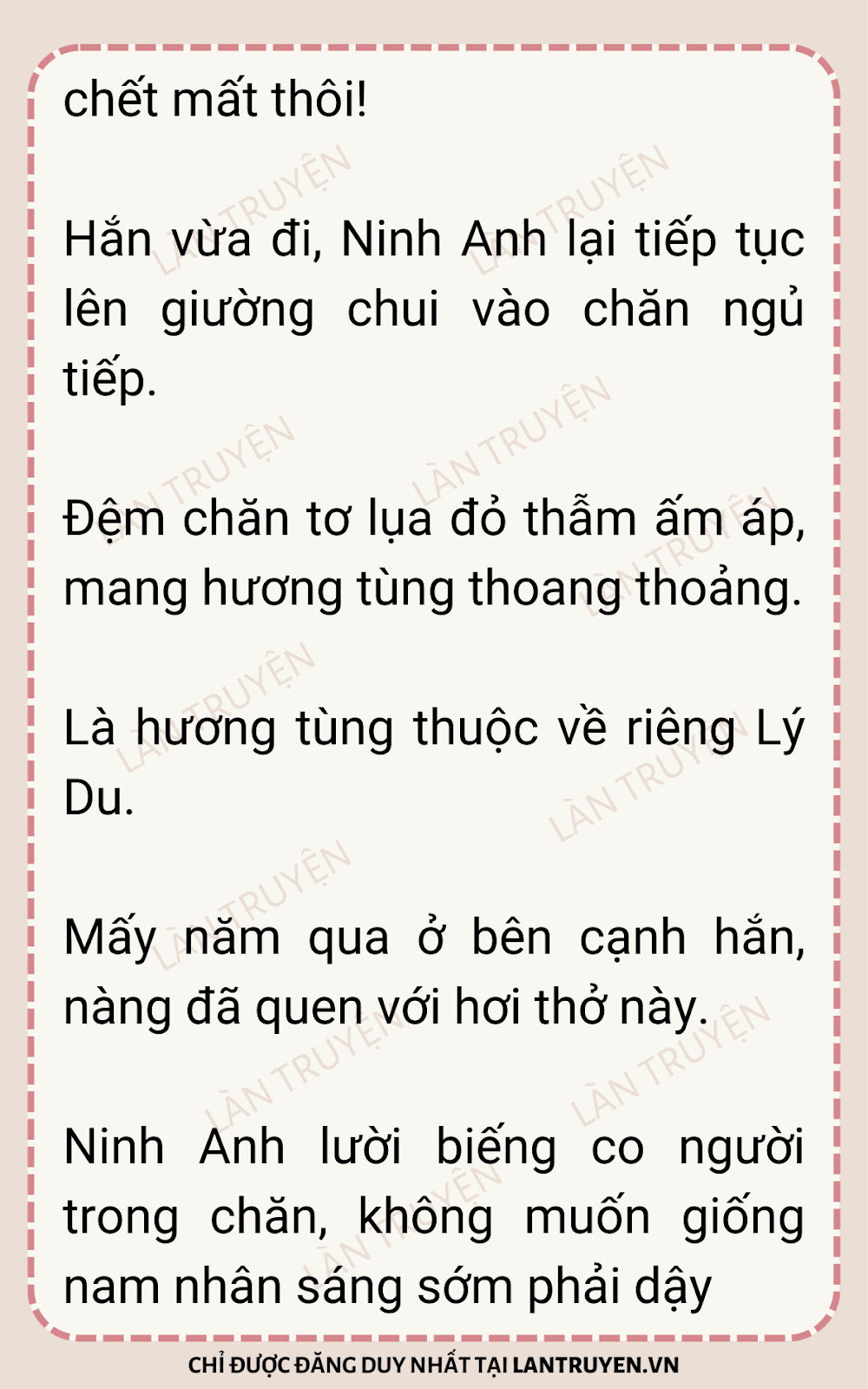 chết mất thôi!

Hắn vừa đi, Ninh Anh lại tiếp tục lên giường chui vào chăn ngủ tiếp.

Đệm chăn tơ lụa đỏ thẫm ấm áp, mang hương tùng thoang thoảng.

Là hương tùng thuộc về riêng Lý Du.

Mấy năm qua ở bên cạnh hắn, nàng đã quen với hơi thở này.

Ninh Anh lười biếng co người trong chăn, không muốn giống nam nhân sáng sớm phải dậy

CHỈ ĐƯỢC ĐĂNG DUY NHẤT TẠI LANTRUYEN.VN

LÀN TRUYỆN